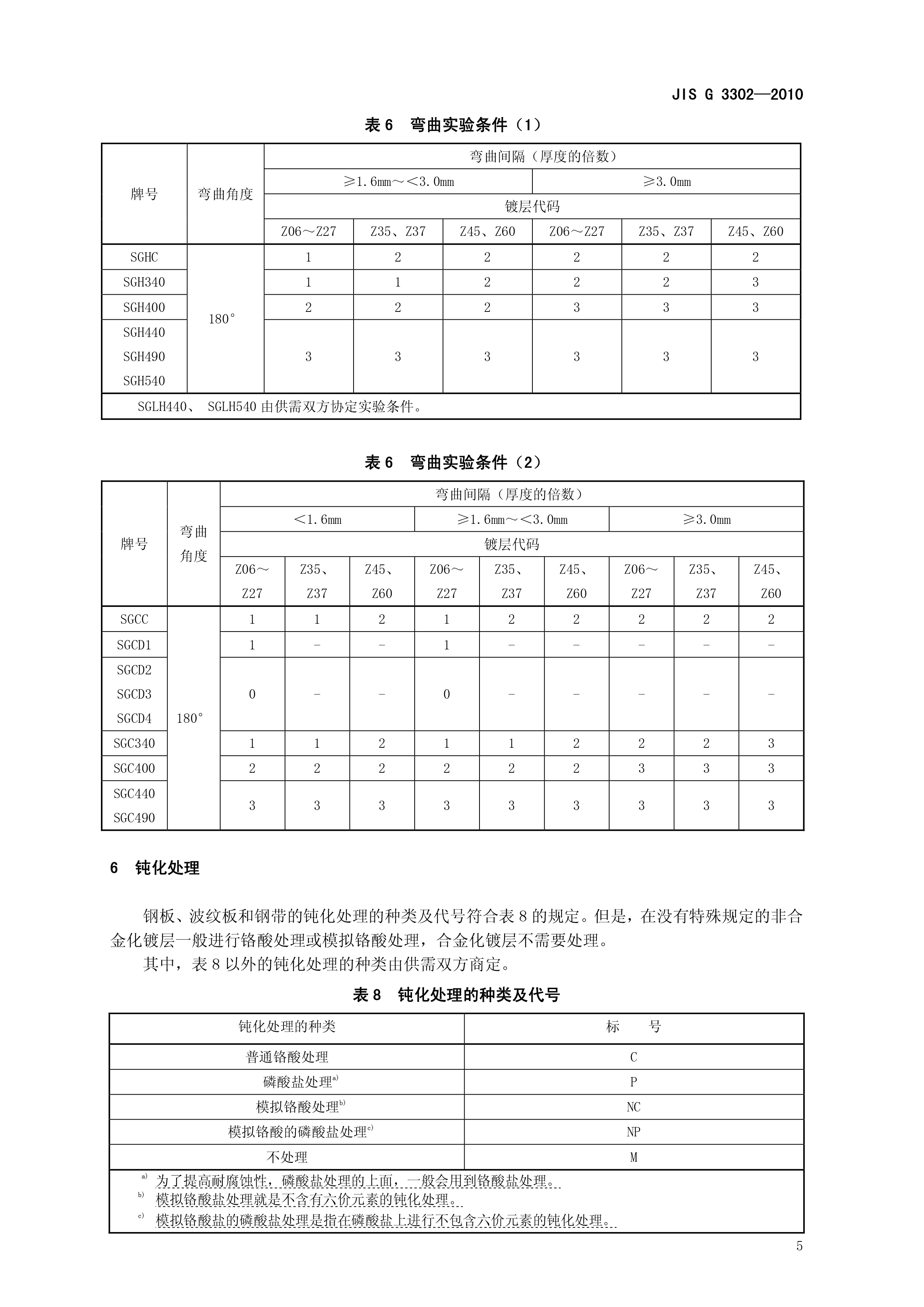 JIS G 3302—2010

表 6　弯曲实验条件（1）

| 牌号 | 弯曲角度 | 弯曲间隔（厚度的倍数） | | | | | |
|---|---|---|---|---|---|---|---|
| | | ≥1.6mm～<3.0mm | | | ≥3.0mm | | |
| | | 镀层代码 | | | | | |
| | | Z06～Z27 | Z35、Z37 | Z45、Z60 | Z06～Z27 | Z35、Z37 | Z45、Z60 |
| SGHC | 180° | 1 | 2 | 2 | 2 | 2 | 2 |
| SGH340 | | 1 | 1 | 2 | 2 | 2 | 3 |
| SGH400 | | 2 | 2 | 2 | 3 | 3 | 3 |
| SGH440 SGH490 SGH540 | | 3 | 3 | 3 | 3 | 3 | 3 |
| SGLH440、 SGLH540 由供需双方协定实验条件。 | | | | | | | |

表 6　弯曲实验条件（2）

| 牌号 | 弯曲角度 | 弯曲间隔（厚度的倍数） | | | | | | | | |
|---|---|---|---|---|---|---|---|---|---|---|
| | | <1.6mm | | | ≥1.6mm～<3.0mm | | | ≥3.0mm | | |
| | | 镀层代码 | | | | | | | | |
| | | Z06～Z27 | Z35、Z37 | Z45、Z60 | Z06～Z27 | Z35、Z37 | Z45、Z60 | Z06～Z27 | Z35、Z37 | Z45、Z60 |
| SGCC | 180° | 1 | 1 | 2 | 1 | 2 | 2 | 2 | 2 | 2 |
| SGCD1 | | 1 | - | - | 1 | - | - | - | - | - |
| SGCD2 SGCD3 SGCD4 | | 0 | - | - | 0 | - | - | - | - | - |
| SGC340 | | 1 | 1 | 2 | 1 | 1 | 2 | 2 | 2 | 3 |
| SGC400 | | 2 | 2 | 2 | 2 | 2 | 2 | 3 | 3 | 3 |
| SGC440 SGC490 | | 3 | 3 | 3 | 3 | 3 | 3 | 3 | 3 | 3 |

6　钝化处理

钢板、波纹板和钢带的钝化处理的种类及代号符合表 8 的规定。但是，在没有特殊规定的非合金化镀层一般进行铬酸处理或模拟铬酸处理，合金化镀层不需要处理。

其中，表 8 以外的钝化处理的种类由供需双方商定。

表 8　钝化处理的种类及代号

| 钝化处理的种类 | 标　号 |
|---|---|
| 普通铬酸处理 | C |
| 磷酸盐处理$^{a)}$ | P |
| 模拟铬酸处理$^{b)}$ | NC |
| 模拟铬酸的磷酸盐处理$^{c)}$ | NP |
| 不处理 | M |

$^{a)}$ 为了提高耐腐蚀性，磷酸盐处理的上面，一般会用到铬酸盐处理。
$^{b)}$ 模拟铬酸盐处理就是不含有六价元素的钝化处理。
$^{c)}$ 模拟铬酸盐的磷酸盐处理是指在磷酸盐上进行不包含六价元素的钝化处理。

5